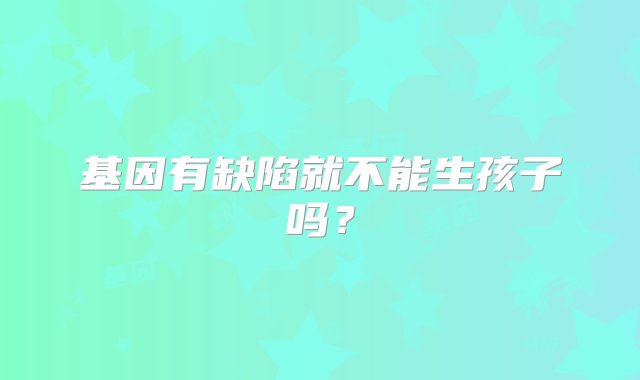 基因有缺陷就不能生孩子吗？